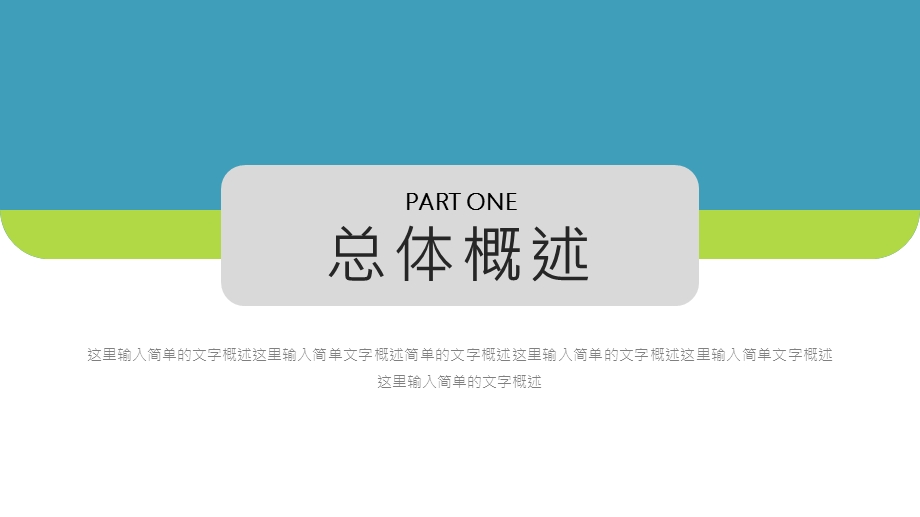 PART ONE
总体概述

这里输入简单的文字概述这里输入简单文字概述简单的文字概述这里输入简单的文字概述这里输入简单文字概述这里输入简单的文字概述